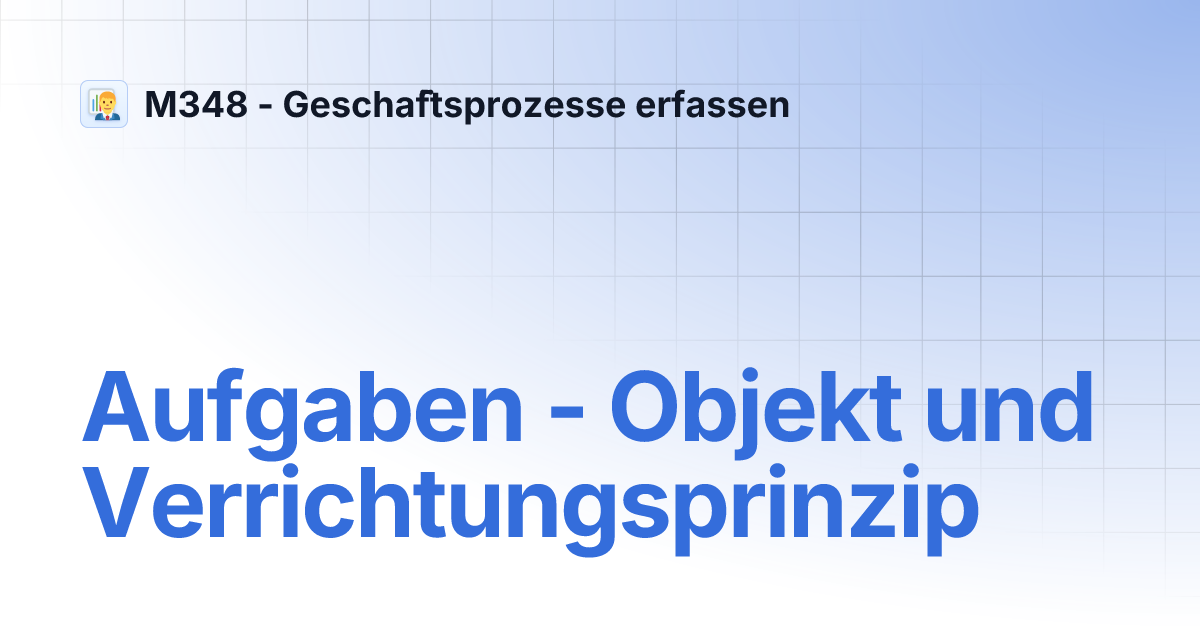 M348 - Geschaftsprozesse erfassen

Aufgaben - Objekt und Verrichtungsprinzip